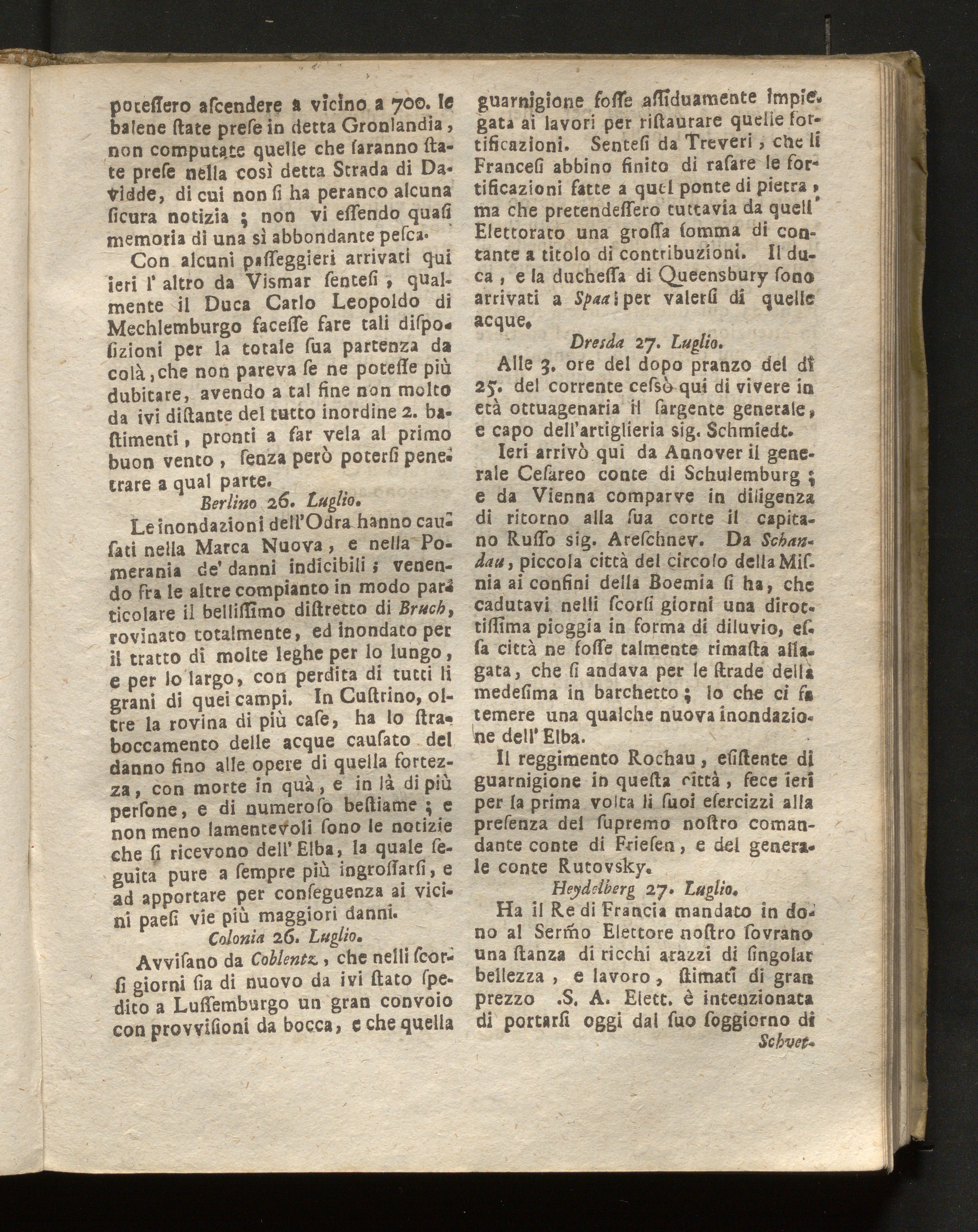 poteſſero aſcendere a vicino a 700. le balene ſtate preſe in detta Gronlandia, non computate quelle che ſaranno ſtate preſe nella così detta Strada di Davidde, di cui non ſi ha peranco alcuna ſicura notizia ; non vi eſſendo quaſi memoria di una sì abbondante peſca.

Con alcuni paſſeggieri arrivati qui ieri l' altro da Vismar ſenteſi, qualmente il Duca Carlo Leopoldo di Mechlemburgo faceſſe fare tali diſpoſizioni per la totale ſua partenza da colà, che non pareva ſe ne poteſſe più dubitare, avendo a tal fine non molto da ivi diſtante del tutto inordine 2. baſtimenti, pronti a far vela al primo buon vento, ſenza però poterſi penetrare a qual parte.

Berlino 26. Luglio.

Le inondazioni dell'Odra hanno cauſati nella Marca Nuova, e nella Pomerania de' danni indicibili ; venendo fra le altre compianto in modo particolare il belliſſimo diſtretto di Bruch, rovinato totalmente, ed inondato per il tratto di molte leghe per lo lungo, e per lo largo, con perdita di tutti li grani di quei campi. In Cuſtrino, oltre la rovina di più caſe, ha lo ſtraboccamento delle acque cauſato del danno fino alle opere di quella fortezza, con morte in quà, e in là di più perſone, e di numeroſo beſtiame ; e non meno lamentevoli ſono le notizie che ſi ricevono dell' Elba, la quale ſeguita pure a ſempre più ingroſſarſi, e ad apportare per conſeguenza ai vicini paeſi vie più maggiori danni.

Colonia 26. Luglio.

Avviſano da Coblentz, che nelli ſcorſi giorni ſia di nuovo da ivi ſtato ſpedito a Luſſemburgo un gran convoio con provviſioni da bocca, e che quella guarnigione foſſe aſſiduamente impiegata ai lavori per riſtaurare quelle fortificazioni. Senteſi da Treveri, che li Franceſi abbino finito di raſare le fortificazioni fatte a quel ponte di pietra, ma che pretendeſſero tuttavia da quell' Elettorato una groſſa ſomma di contante a titolo di contribuzioni. Il duca, e la ducheſſa di Queensbury ſono arrivati a Spaa per valerſi di quelle acque.

Dresda 27. Luglio.

Alle 3. ore del dopo pranzo del dì 25. del corrente ceſsò qui di vivere in età ottuagenaria il ſargente generale, e capo dell'artiglieria sig. Schmiedt.

Ieri arrivò qui da Annover il generale Ceſareo conte di Schulemburg ; e da Vienna comparve in diligenza di ritorno alla ſua corte il capitano Ruſſo sig. Areſchnev. Da Schandau, piccola città del circolo della Miſnia ai confini della Boemia ſi ha, che cadutavi nelli ſcorſi giorni una dirottiſſima pioggia in forma di diluvio, eſſa città ne foſſe talmente rimaſta allagata, che ſi andava per le ſtrade della medeſima in barchetto ; lo che ci fa temere una qualche nuova inondazione dell' Elba.

Il reggimento Rochau, eſiſtente di guarnigione in queſta città, fece ieri per la prima volta li ſuoi eſercizzi alla preſenza del ſupremo noſtro comandante conte di Frieſen, e del generale conte Rutovsky.

Heydelberg 27. Luglio.

Ha il Re di Francia mandato in dono al Sermo Elettore noſtro ſovrano una ſtanza di ricchi arazzi di ſingolar bellezza, e lavoro, ſtimati di gran prezzo .S. A. Elett. è intenzionata di portarſi oggi dal ſuo ſoggiorno di

Schvet-